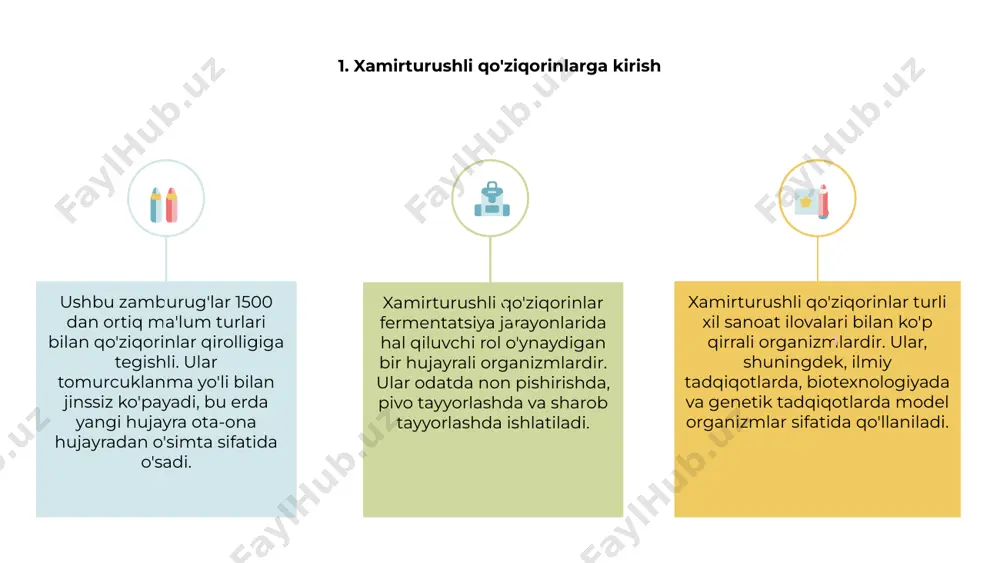 1. Xamirturushli qo'ziqorinlarga kirish

Ushbu zamburug'lar 1500 dan ortiq ma'lum turlari bilan qo'ziqorinlar qirolligiga tegishli. Ular tomurcuklanma yo'li bilan jinssiz ko'payadi, bu erda yangi hujayra ota-ona hujayradan o'simta sifatida o'sadi.

Xamirturushli qo'ziqorinlar fermentatsiya jarayonlarida hal qiluvchi rol o'ynaydigan bir hujayrali organizmlardir. Ular odatda non pishirishda, pivo tayyorlashda va sharob tayyorlashda ishlatiladi.

Xamirturushli qo'ziqorinlar turli xil sanoat ilovalari bilan ko'p qirrali organizmlardir. Ular, shuningdek, ilmiy tadqiqotlarda, biotexnologiyada va genetik tadqiqotlarda model organizmlar sifatida qo'llaniladi.

FaylHub.uz FaylHub.uz FaylHub.uz FaylHub.uz FaylHub.uz FaylHub.uz FaylHub.uz